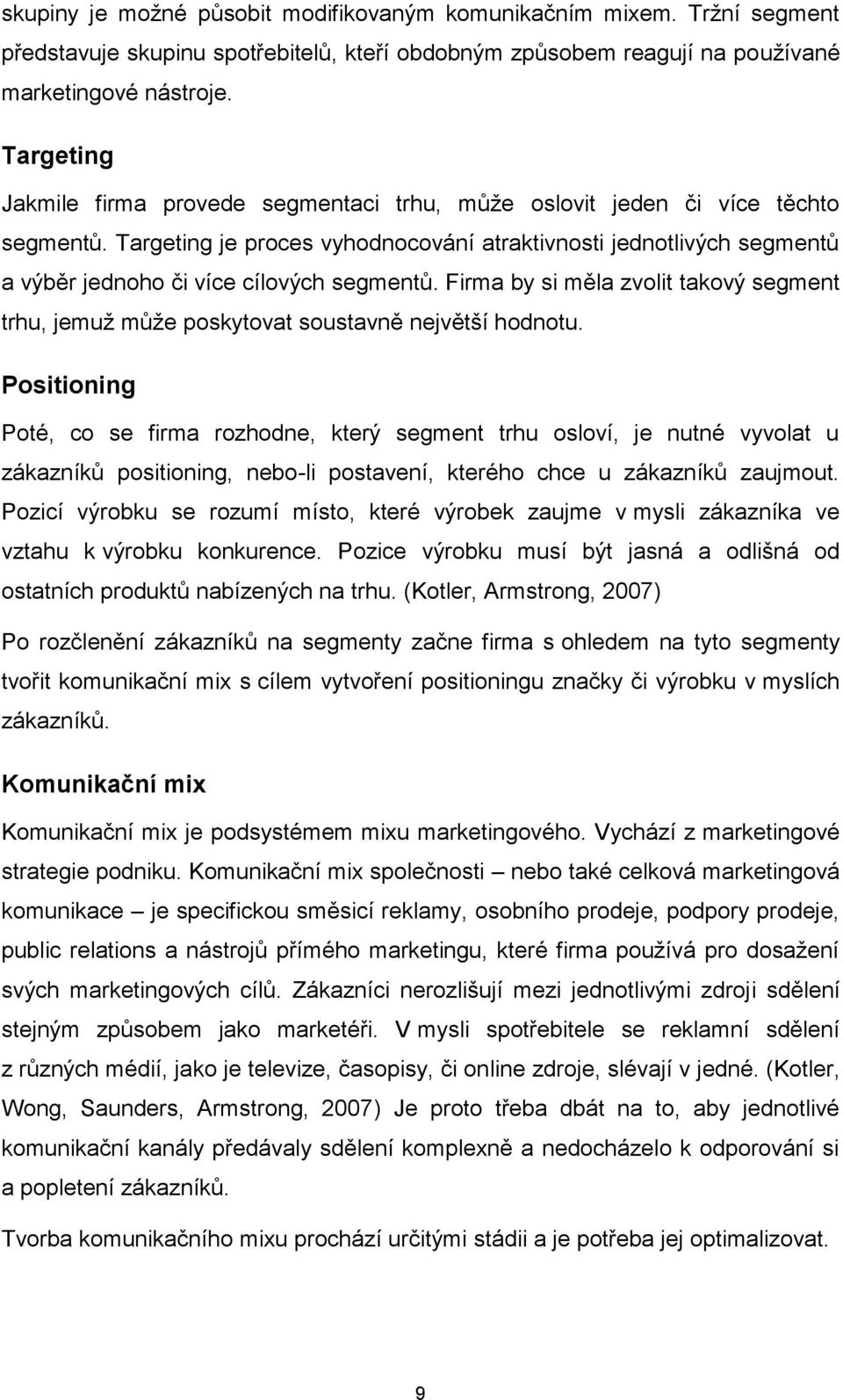 skupiny je možné působit modifikovaným komunikačním mixem. Tržní segment představuje skupinu spotřebitelů, kteří obdobným způsobem reagují na používané marketingové nástroje.

Targeting

Jakmile firma provede segmentaci trhu, může oslovit jeden či více těchto segmentů. Targeting je proces vyhodnocování atraktivnosti jednotlivých segmentů a výběr jednoho či více cílových segmentů. Firma by si měla zvolit takový segment trhu, jemuž může poskytovat soustavně největší hodnotu.

Positioning

Poté, co se firma rozhodne, který segment trhu osloví, je nutné vyvolat u zákazníků positioning, nebo-li postavení, kterého chce u zákazníků zaujmout. Pozicí výrobku se rozumí místo, které výrobek zaujme v mysli zákazníka ve vztahu k výrobku konkurence. Pozice výrobku musí být jasná a odlišná od ostatních produktů nabízených na trhu. (Kotler, Armstrong, 2007)

Po rozčlenění zákazníků na segmenty začne firma s ohledem na tyto segmenty tvořit komunikační mix s cílem vytvoření positioningu značky či výrobku v myslích zákazníků.

Komunikační mix

Komunikační mix je podsystémem mixu marketingového. Vychází z marketingové strategie podniku. Komunikační mix společnosti – nebo také celková marketingová komunikace – je specifickou směsicí reklamy, osobního prodeje, podpory prodeje, public relations a nástrojů přímého marketingu, které firma používá pro dosažení svých marketingových cílů. Zákazníci nerozlišují mezi jednotlivými zdroji sdělení stejným způsobem jako marketéři. V mysli spotřebitele se reklamní sdělení z různých médií, jako je televize, časopisy, či online zdroje, slévají v jedné. (Kotler, Wong, Saunders, Armstrong, 2007) Je proto třeba dbát na to, aby jednotlivé komunikační kanály předávaly sdělení komplexně a nedocházelo k odporování si a popletení zákazníků.

Tvorba komunikačního mixu prochází určitými stádii a je potřeba jej optimalizovat.

9